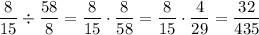 $\frac{8}{15} \div \frac{58}{8} = \frac{8}{15} \cdot \frac{8}{58} = \frac{8}{15} \cdot \frac{4}{29} = \frac{32}{435}$